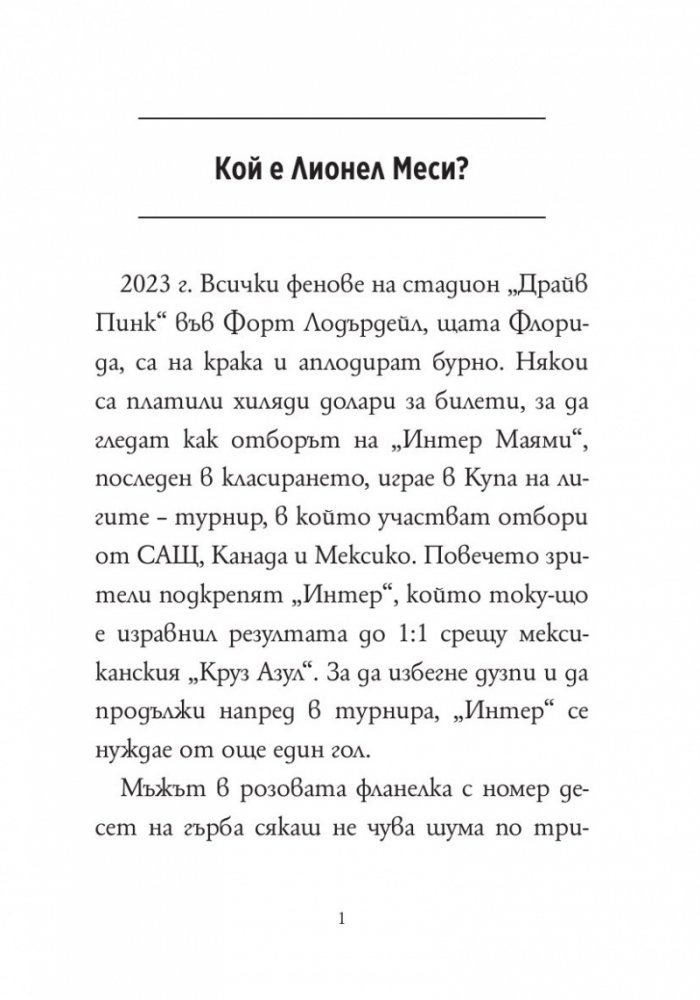 Кой е Лионел Меси?

2023 г. Всички фенове на стадион „Драйв Пинк“ във Форт Лодърдейл, щата Флорида, са на крака и аплодират бурно. Някои са платили хиляди долари за билети, за да гледат как отборът на „Интер Маями“, последен в класирането, играе в Купа на лигите – турнир, в който участват отбори от САЩ, Канада и Мексико. Повечето зрители подкрепят „Интер“, който току-що е изравнил резултата до 1:1 срещу мексиканския „Круз Азул“. За да избегне дузпи и да продължи напред в турнира, „Интер“ се нуждае от още един гол.

Мъжът в розовата фланелка с номер десет на гърба сякаш не чува шума по три-

1